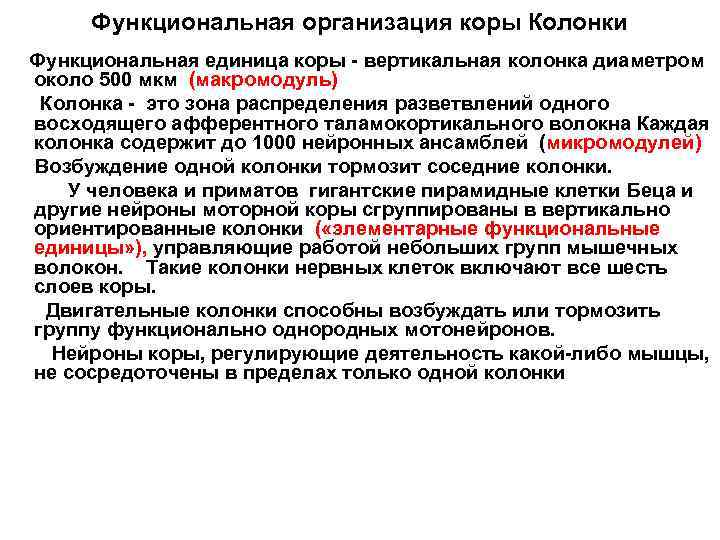 Функциональная организация коры Колонки

Функциональная единица коры - вертикальная колонка диаметром около 500 мкм (макромодуль)

Колонка - это зона распределения разветвлений одного восходящего афферентного таламокортикального волокна Каждая колонка содержит до 1000 нейронных ансамблей (микромодулей)

Возбуждение одной колонки тормозит соседние колонки.

У человека и приматов гигантские пирамидные клетки Беца и другие нейроны моторной коры сгруппированы в вертикально ориентированные колонки («элементарные функциональные единицы»), управляющие работой небольших групп мышечных волокон. Такие колонки нервных клеток включают все шесть слоев коры.

Двигательные колонки способны возбуждать или тормозить группу функционально однородных мотонейронов.

Нейроны коры, регулирующие деятельность какой-либо мышцы, не сосредоточены в пределах только одной колонки